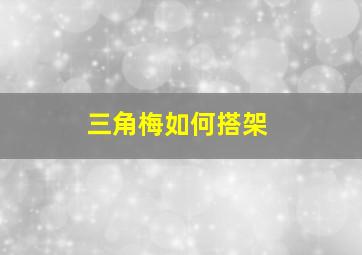 三角梅如何搭架